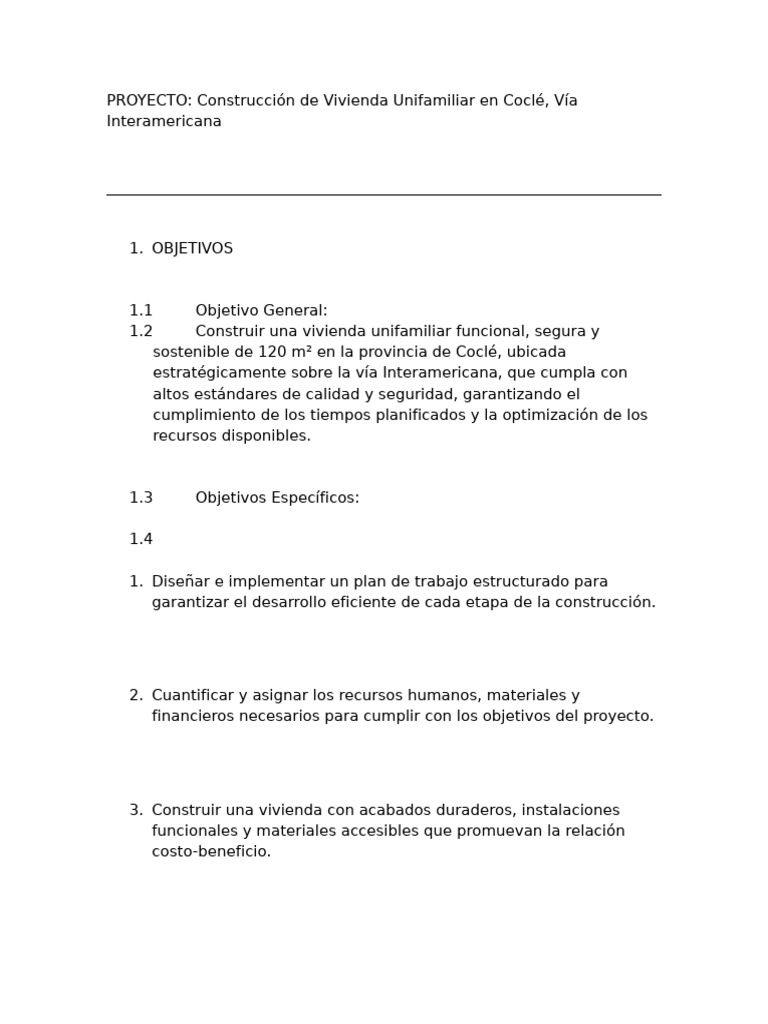 PROYECTO: Construcción de Vivienda Unifamiliar en Coclé, Vía Interamericana

1. OBJETIVOS

1.1 Objetivo General:
1.2 Construir una vivienda unifamiliar funcional, segura y sostenible de 120 m² en la provincia de Coclé, ubicada estratégicamente sobre la vía Interamericana, que cumpla con altos estándares de calidad y seguridad, garantizando el cumplimiento de los tiempos planificados y la optimización de los recursos disponibles.

1.3 Objetivos Específicos:

1.4

1. Diseñar e implementar un plan de trabajo estructurado para garantizar el desarrollo eficiente de cada etapa de la construcción.

2. Cuantificar y asignar los recursos humanos, materiales y financieros necesarios para cumplir con los objetivos del proyecto.

3. Construir una vivienda con acabados duraderos, instalaciones funcionales y materiales accesibles que promuevan la relación costo-beneficio.